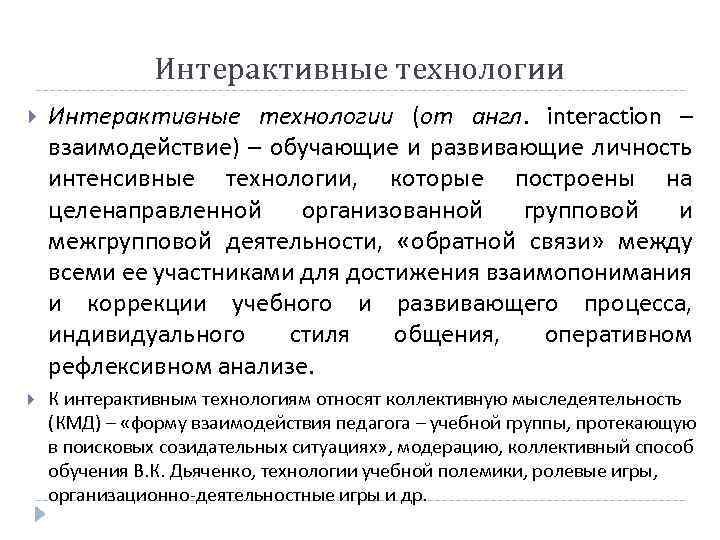 Интерактивные технологии

Интерактивные технологии (от англ. interaction – взаимодействие) – обучающие и развивающие личность интенсивные технологии, которые построены на целенаправленной организованной групповой и межгрупповой деятельности, «обратной связи» между всеми ее участниками для достижения взаимопонимания и коррекции учебного и развивающего процесса, индивидуального стиля общения, оперативном рефлексивном анализе.

К интерактивным технологиям относят коллективную мыследеятельность (КМД) – «форму взаимодействия педагога – учебной группы, протекающую в поисковых созидательных ситуациях», модерацию, коллективный способ обучения В.К. Дьяченко, технологии учебной полемики, ролевые игры, организационно-деятельностные игры и др.